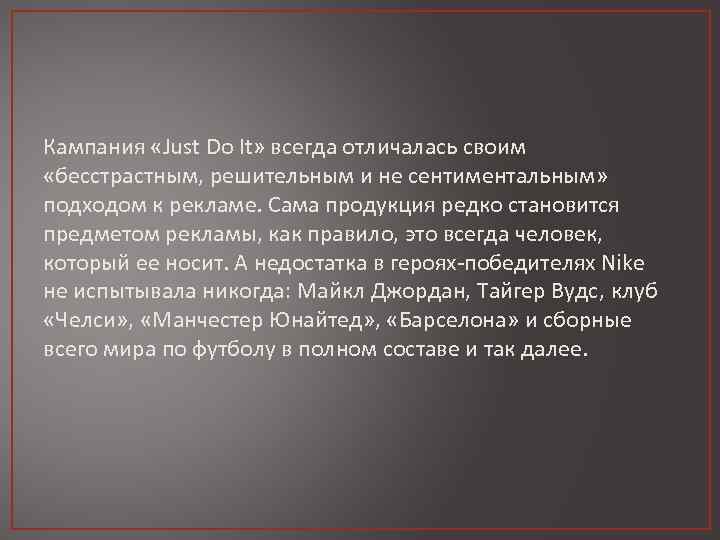 Кампания «Just Do It» всегда отличалась своим «бесстрастным, решительным и не сентиментальным» подходом к рекламе. Сама продукция редко становится предметом рекламы, как правило, это всегда человек, который ее носит. А недостатка в героях-победителях Nike не испытывала никогда: Майкл Джордан, Тайгер Вудс, клуб «Челси», «Манчестер Юнайтед», «Барселона» и сборные всего мира по футболу в полном составе и так далее.